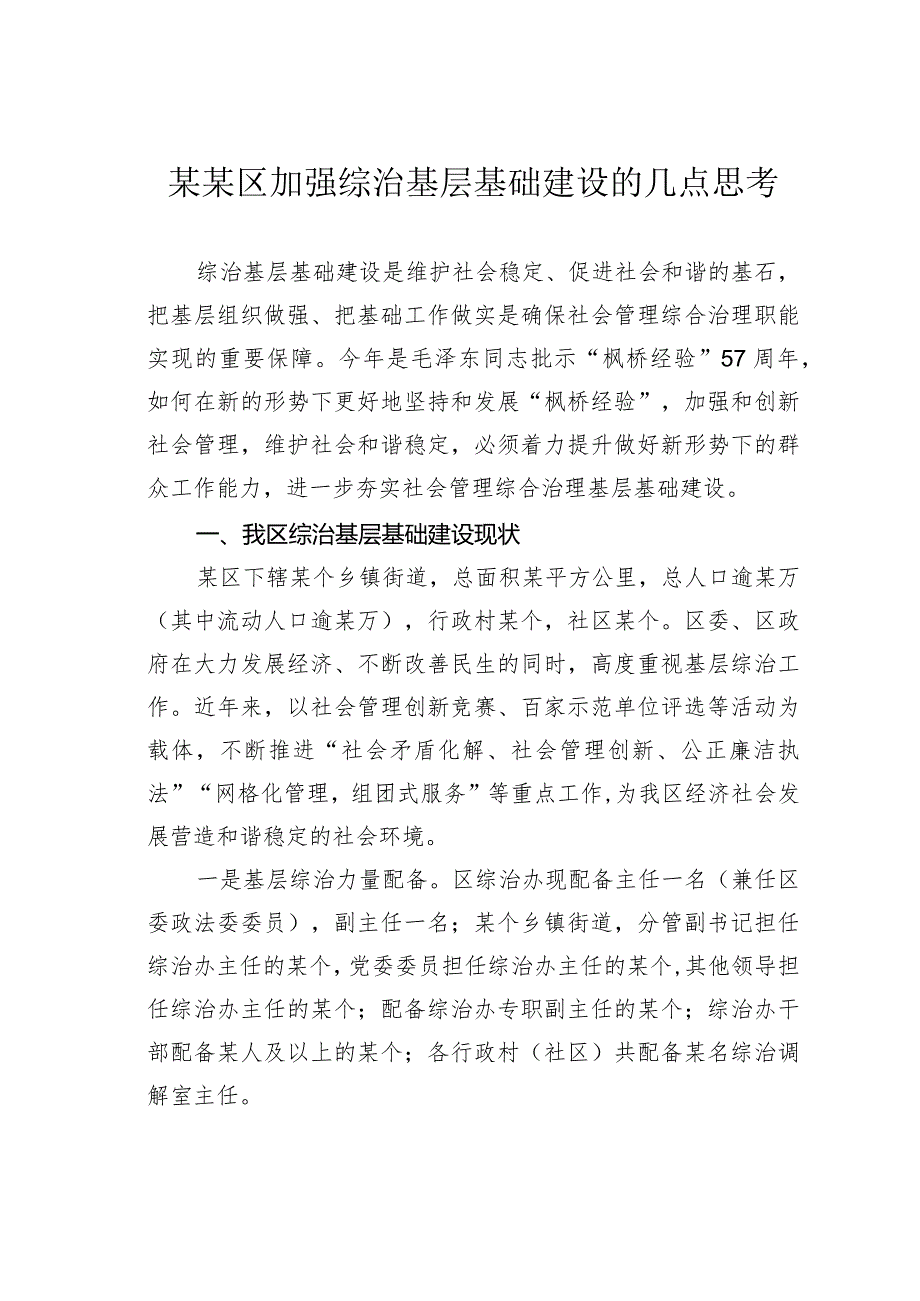 某某区加强综治基层基础建设的几点思考

综治基层基础建设是维护社会稳定、促进社会和谐的基石，把基层组织做强、把基础工作做实是确保社会管理综合治理职能实现的重要保障。今年是毛泽东同志批示“枫桥经验”57周年，如何在新的形势下更好地坚持和发展“枫桥经验”，加强和创新社会管理，维护社会和谐稳定，必须着力提升做好新形势下的群众工作能力，进一步夯实社会管理综合治理基层基础建设。

一、我区综治基层基础建设现状

某区下辖某个乡镇街道，总面积某平方公里，总人口逾某万（其中流动人口逾某万），行政村某个，社区某个。区委、区政府在大力发展经济、不断改善民生的同时，高度重视基层综治工作。近年来，以社会管理创新竞赛、百家示范单位评选等活动为载体，不断推进“社会矛盾化解、社会管理创新、公正廉洁执法”“网格化管理，组团式服务”等重点工作，为我区经济社会发展营造和谐稳定的社会环境。

一是基层综治力量配备。区综治办现配备主任一名（兼任区委政法委委员），副主任一名；某个乡镇街道，分管副书记担任综治办主任的某个，党委委员担任综治办主任的某个，其他领导担任综治办主任的某个；配备综治办专职副主任的某个；综治办干部配备某人及以上的某个；各行政村（社区）共配备某名综治调解室主任。